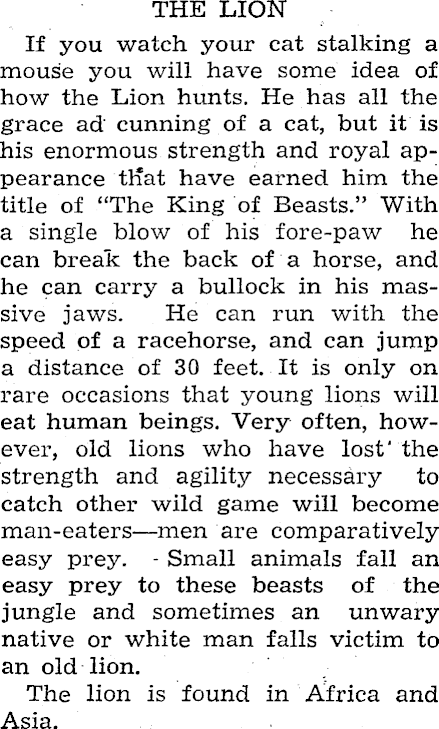 THE LION

If you watch your cat stalking a mouse you will have some idea of how the Lion hunts. He has all the grace ad cunning of a cat, but it is his enormous strength and royal appearance that have earned him the title of "The King of Beasts." With a single blow of his fore-paw he can break the back of a horse, and he can carry a bullock in his massive jaws. He can run with the speed of a racehorse, and can jump a distance of 30 feet. It is only on rare occasions that young lions will eat human beings. Very often, however, old lions who have lost the strength and agility necessary to catch other wild game will become man-eaters—men are comparatively easy prey. Small animals fall an easy prey to these beasts of the jungle and sometimes an unwary native or white man falls victim to an old lion.

The lion is found in Africa and Asia.